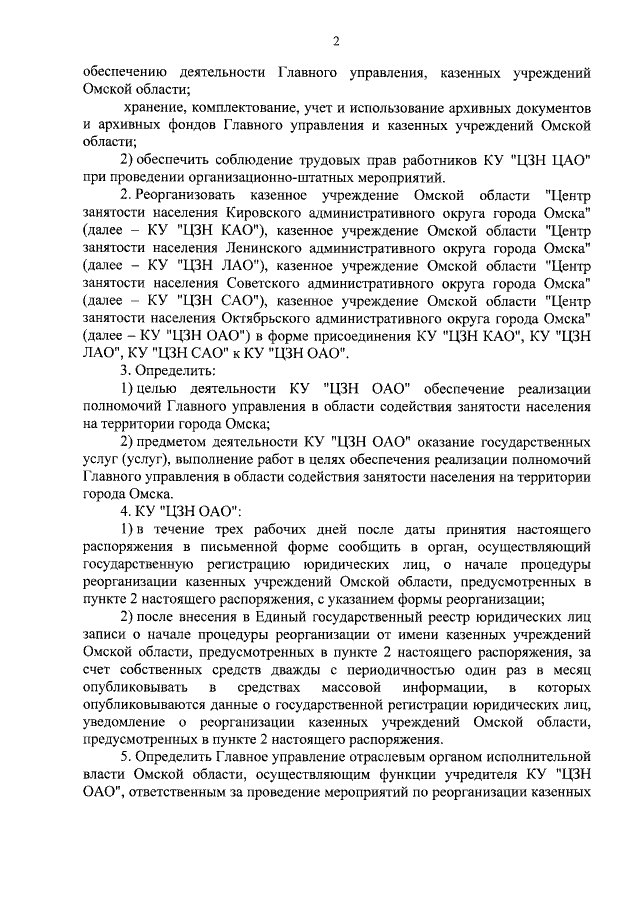 2

обеспечению деятельности Главного управления, казенных учреждений Омской области;

хранение, комплектование, учет и использование архивных документов и архивных фондов Главного управления и казенных учреждений Омской области;

2) обеспечить соблюдение трудовых прав работников КУ "ЦЗН ЦАО" при проведении организационно-штатных мероприятий.

2. Реорганизовать казенное учреждение Омской области "Центр занятости населения Кировского административного округа города Омска" (далее – КУ "ЦЗН КАО"), казенное учреждение Омской области "Центр занятости населения Ленинского административного округа города Омска" (далее – КУ "ЦЗН ЛАО"), казенное учреждение Омской области "Центр занятости населения Советского административного округа города Омска" (далее – КУ "ЦЗН САО"), казенное учреждение Омской области "Центр занятости населения Октябрьского административного округа города Омска" (далее – КУ "ЦЗН ОАО") в форме присоединения КУ "ЦЗН КАО", КУ "ЦЗН ЛАО", КУ "ЦЗН САО" к КУ "ЦЗН ОАО".

3. Определить:

1) целью деятельности КУ "ЦЗН ОАО" обеспечение реализации полномочий Главного управления в области содействия занятости населения на территории города Омска;

2) предметом деятельности КУ "ЦЗН ОАО" оказание государственных услуг (услуг), выполнение работ в целях обеспечения реализации полномочий Главного управления в области содействия занятости населения на территории города Омска.

4. КУ "ЦЗН ОАО":

1) в течение трех рабочих дней после даты принятия настоящего распоряжения в письменной форме сообщить в орган, осуществляющий государственную регистрацию юридических лиц, о начале процедуры реорганизации казенных учреждений Омской области, предусмотренных в пункте 2 настоящего распоряжения, с указанием формы реорганизации;

2) после внесения в Единый государственный реестр юридических лиц записи о начале процедуры реорганизации от имени казенных учреждений Омской области, предусмотренных в пункте 2 настоящего распоряжения, за счет собственных средств дважды с периодичностью один раз в месяц опубликовывать в средствах массовой информации, в которых опубликовываются данные о государственной регистрации юридических лиц, уведомление о реорганизации казенных учреждений Омской области, предусмотренных в пункте 2 настоящего распоряжения.

5. Определить Главное управление отраслевым органом исполнительной власти Омской области, осуществляющим функции учредителя КУ "ЦЗН ОАО", ответственным за проведение мероприятий по реорганизации казенных